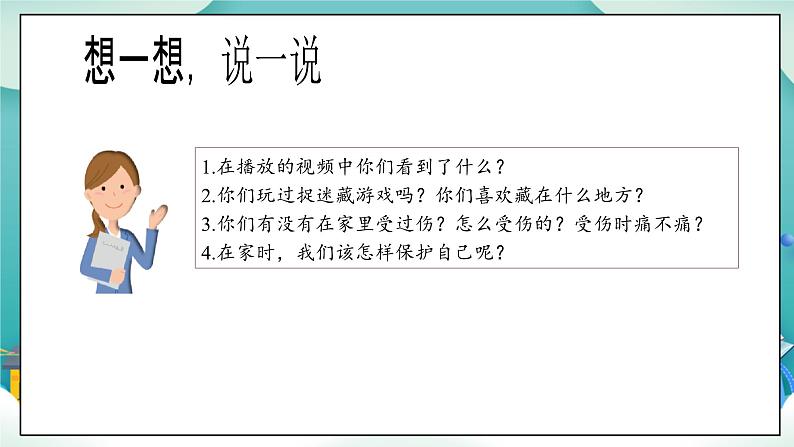 想一想，说一说

1.在播放的视频中你们看到了什么？
2.你们玩过捉迷藏游戏吗？你们喜欢藏在什么地方？
3.你们有没有在家里受过伤？怎么受伤的？受伤时痛不痛？
4.在家时，我们该怎样保护自己呢？